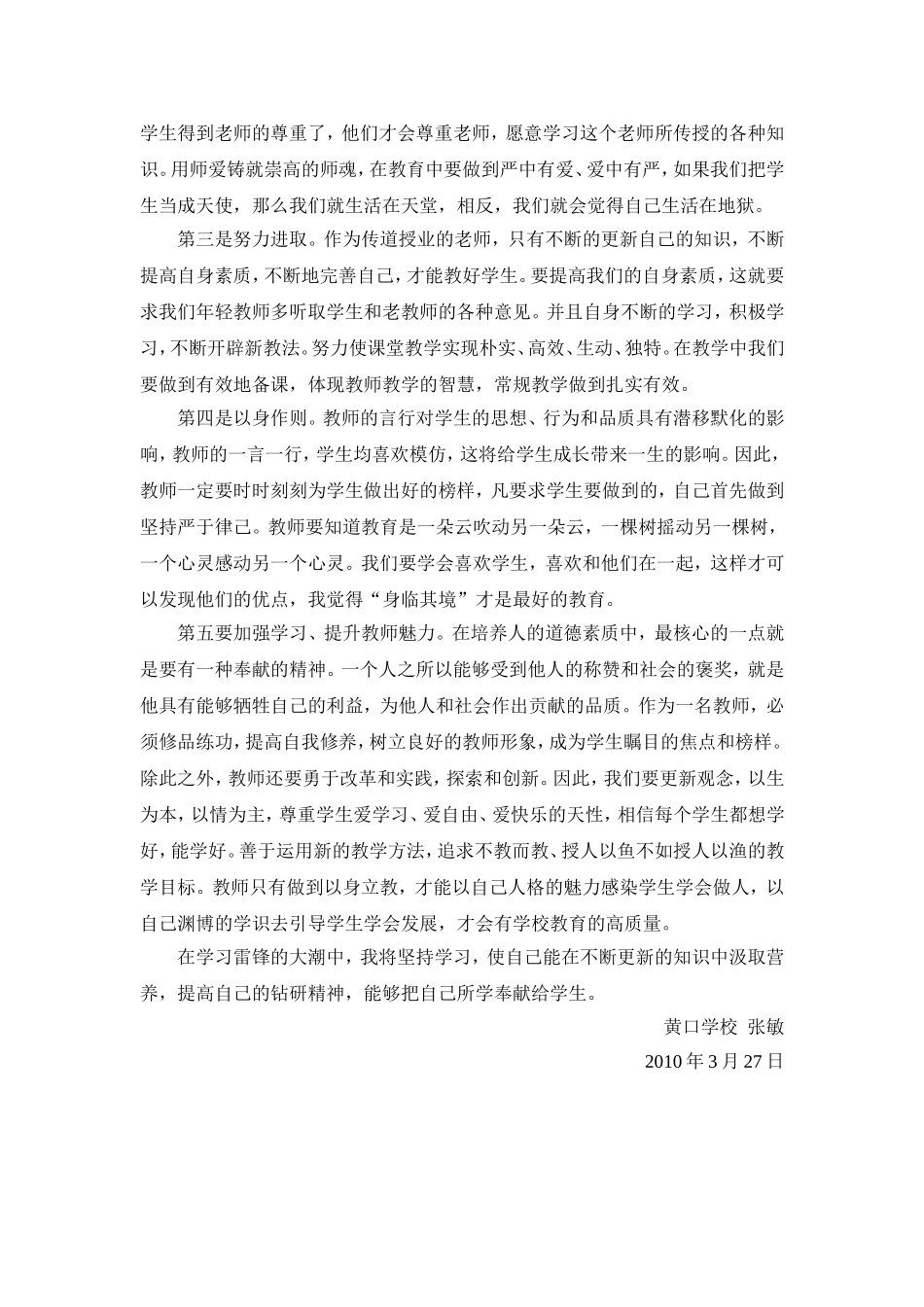 学生得到老师的尊重了，他们才会尊重老师，愿意学习这个老师所传授的各种知识。用师爱铸就崇高的师魂，在教育中要做到严中有爱、爱中有严，如果我们把学生当成天使，那么我们就生活在天堂，相反，我们就会觉得自己生活在地狱。

第三是努力进取。作为传道授业的老师，只有不断的更新自己的知识，不断提高自身素质，不断地完善自己，才能教好学生。要提高我们的自身素质，这就要求我们年轻教师多听取学生和老教师的各种意见。并且自身不断的学习，积极学习，不断开辟新教法。努力使课堂教学实现朴实、高效、生动、独特。在教学中我们要做到有效地备课，体现教师教学的智慧，常规教学做到扎实有效。

第四是以身作则。教师的言行对学生的思想、行为和品质具有潜移默化的影响，教师的一言一行，学生均喜欢模仿，这将给学生成长带来一生的影响。因此，教师一定要时时刻刻为学生做出好的榜样，凡要求学生要做到的，自己首先做到坚持严于律己。教师要知道教育是一朵云吹动另一朵云，一棵树摇动另一棵树，一个心灵感动另一个心灵。我们要学会喜欢学生，喜欢和他们在一起，这样才可以发现他们的优点，我觉得“身临其境”才是最好的教育。

第五要加强学习、提升教师魅力。在培养人的道德素质中，最核心的一点就是要有一种奉献的精神。一个人之所以能够受到他人的称赞和社会的褒奖，就是他具有能够牺牲自己的利益，为他人和社会作出贡献的品质。作为一名教师，必须修品练功，提高自我修养，树立良好的教师形象，成为学生瞩目的焦点和榜样。除此之外，教师还要勇于改革和实践，探索和创新。因此，我们要更新观念，以生为本，以情为主，尊重学生爱学习、爱自由、爱快乐的天性，相信每个学生都想学好，能学好。善于运用新的教学方法，追求不教而教、授人以鱼不如授人以渔的教学目标。教师只有做到以身立教，才能以自己人格的魅力感染学生学会做人，以自己渊博的学识去引导学生学会发展，才会有学校教育的高质量。

在学习雷锋的大潮中，我将坚持学习，使自己能在不断更新的知识中汲取营养，提高自己的钻研精神，能够把自己所学奉献给学生。

黄口学校 张敏

2010 年 3 月 27 日